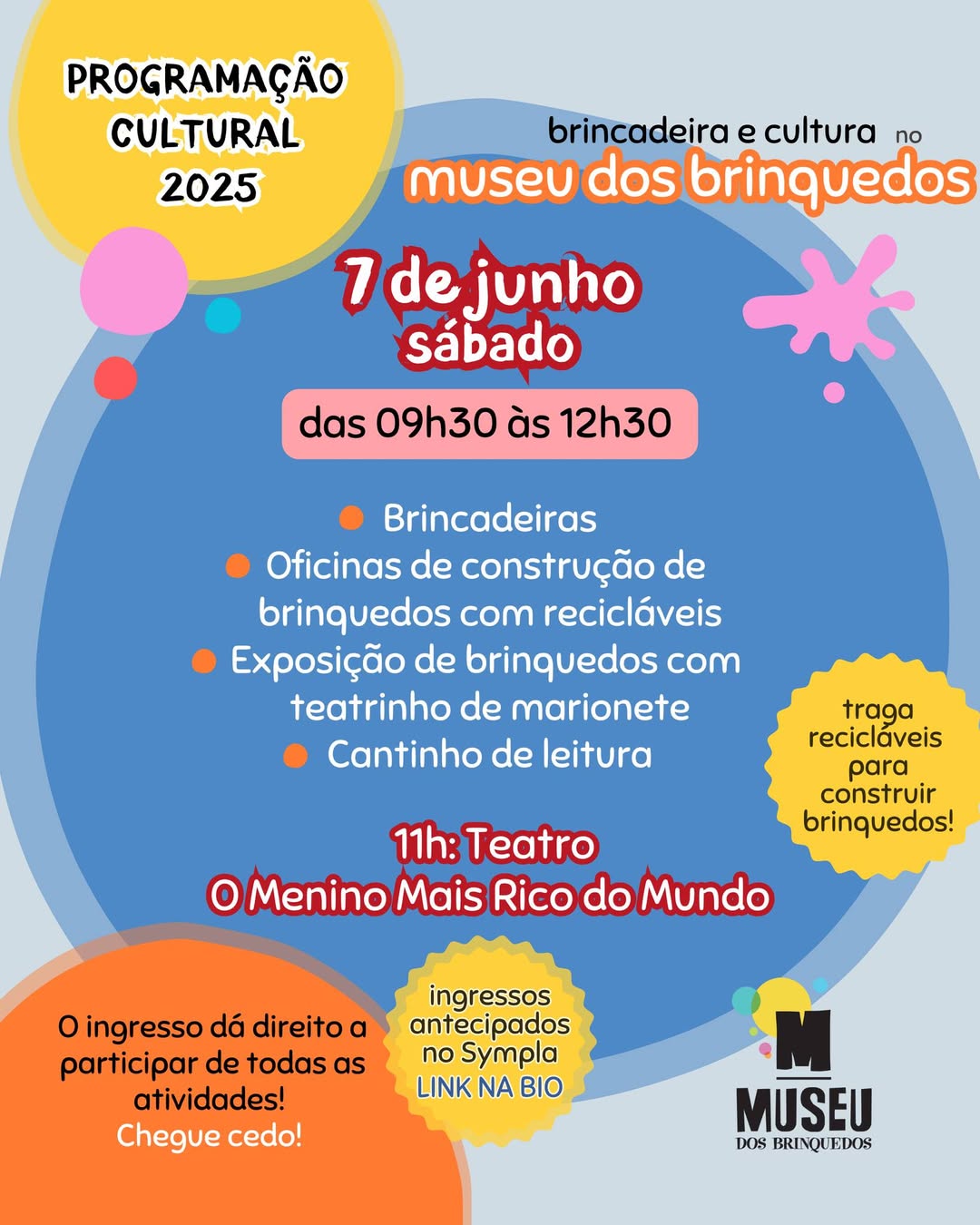 PROGRAMAÇÃO
CULTURAL
2025

brincadeira e cultura no
museu dos brinquedos

7 de junho
sábado

das 09h30 às 12h30

• Brincadeiras
• Oficinas de construção de brinquedos com recicláveis
• Exposição de brinquedos com teatrinho de marionete
• Cantinho de leitura

traga
recicláveis
para
construir
brinquedos!

11h: Teatro
O Menino Mais Rico do Mundo

O ingresso dá direito a participar de todas as atividades!
Chegue cedo!

ingressos
antecipados
no Sympla
LINK NA BIO

M
MUSEU
DOS BRINQUEDOS